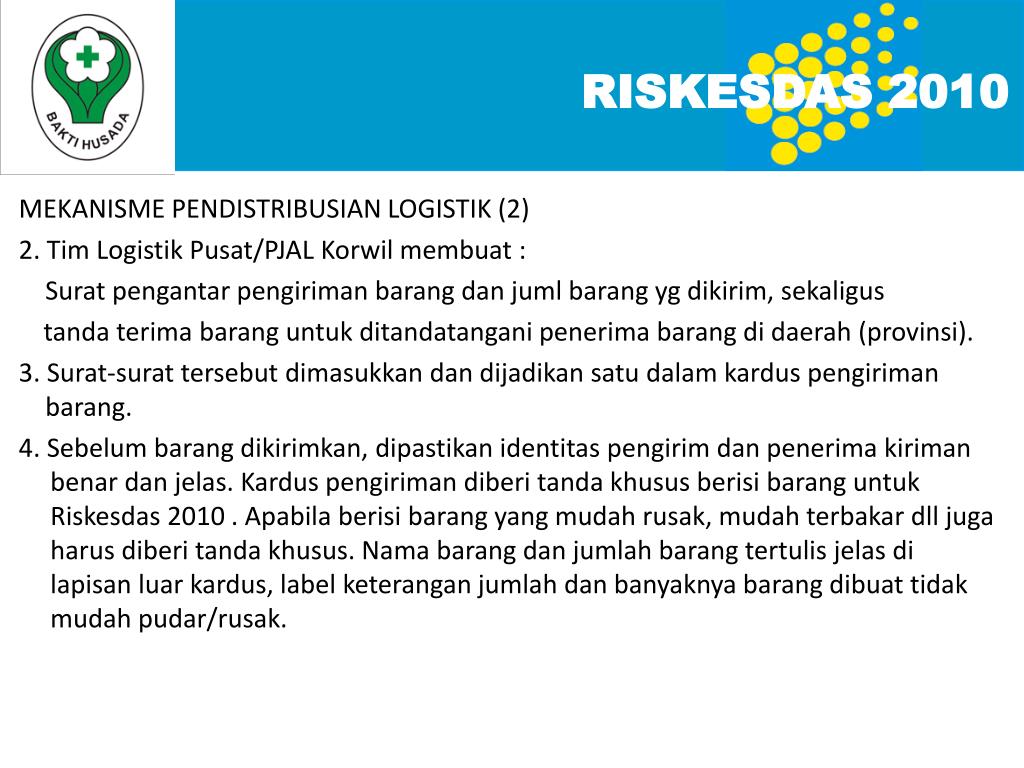 BAKTI HUSADA

RISKESDAS 2010

MEKANISME PENDISTRIBUSIAN LOGISTIK (2)

2. Tim Logistik Pusat/PJAL Korwil membuat :

Surat pengantar pengiriman barang dan juml barang yg dikirim, sekaligus tanda terima barang untuk ditandatangani penerima barang di daerah (provinsi).

3. Surat-surat tersebut dimasukkan dan dijadikan satu dalam kardus pengiriman barang.

4. Sebelum barang dikirimkan, dipastikan identitas pengirim dan penerima kiriman benar dan jelas. Kardus pengiriman diberi tanda khusus berisi barang untuk Riskesdas 2010 . Apabila berisi barang yang mudah rusak, mudah terbakar dll juga harus diberi tanda khusus. Nama barang dan jumlah barang tertulis jelas di lapisan luar kardus, label keterangan jumlah dan banyaknya barang dibuat tidak mudah pudar/rusak.